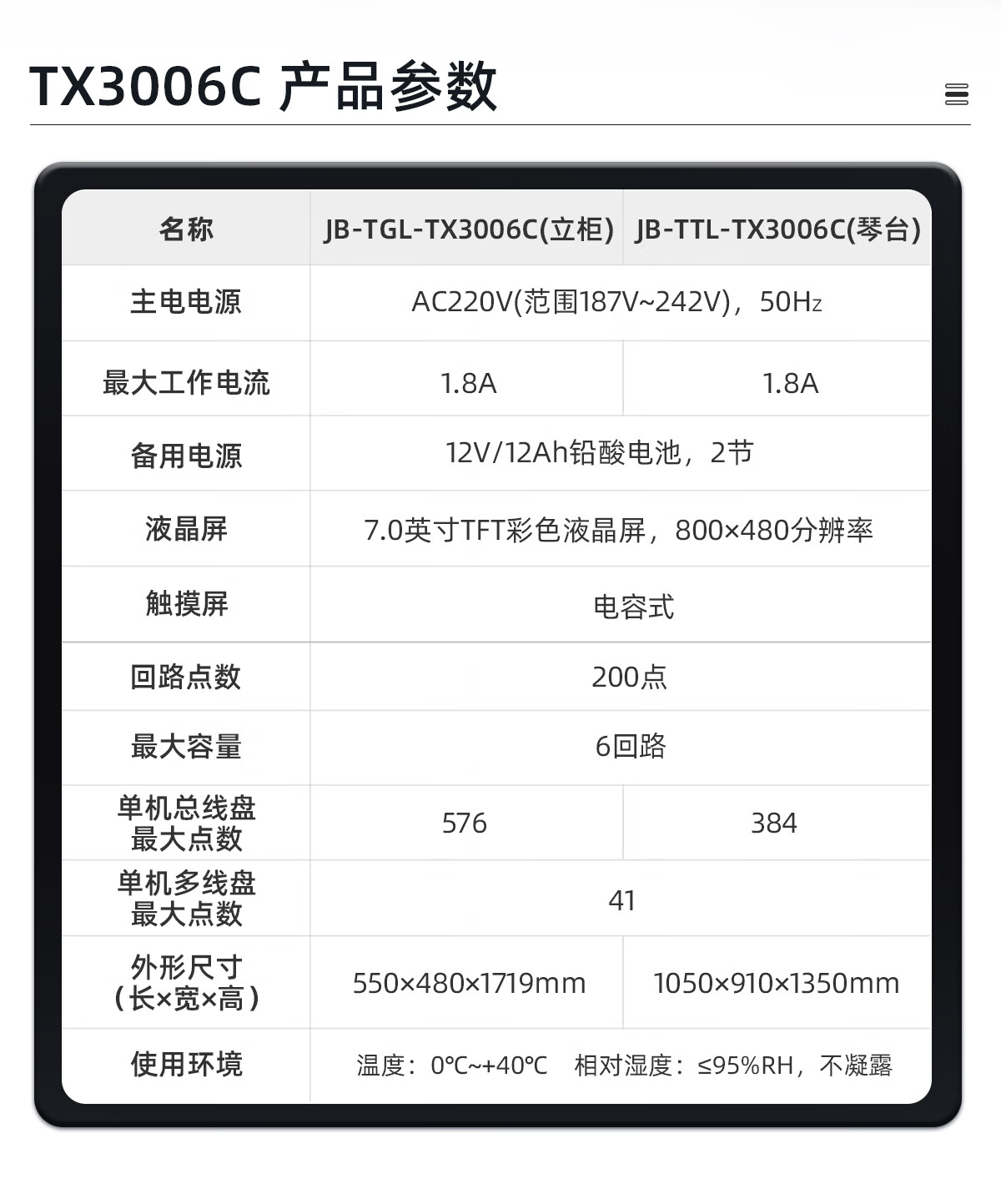 TX3006C 产品参数

| 名称 | JB-TGL-TX3006C(立柜) | JB-TTL-TX3006C(琴台) |
|---|---|---|
| 主电电源 | AC220V(范围187V~242V)，50Hz | |
| 最大工作电流 | 1.8A | 1.8A |
| 备用电源 | 12V/12Ah铅酸电池，2节 | |
| 液晶屏 | 7.0英寸TFT彩色液晶屏，800×480分辨率 | |
| 触摸屏 | 电容式 | |
| 回路点数 | 200点 | |
| 最大容量 | 6回路 | |
| 单机总线盘最大点数 | 576 | 384 |
| 单机多线盘最大点数 | 41 | |
| 外形尺寸（长×宽×高） | 550×480×1719mm | 1050×910×1350mm |
| 使用环境 | 温度：0℃~+40℃ 相对湿度：≤95%RH，不凝露 | |